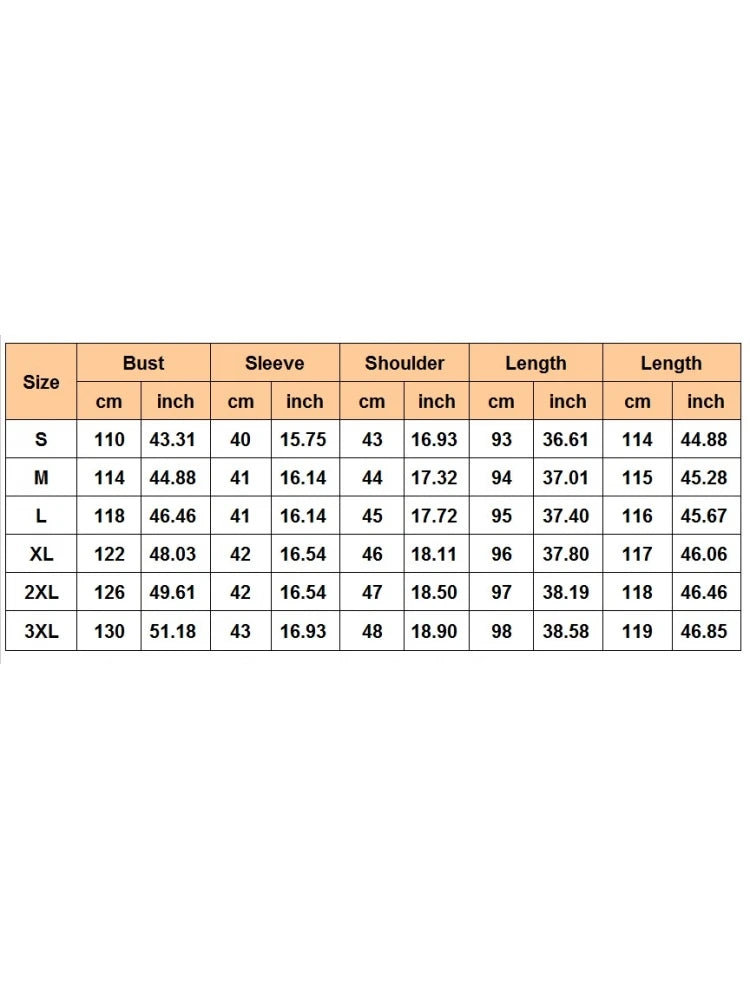 | Size | Bust | | Sleeve | | Shoulder | | Length | | Length | |
|---|---|---|---|---|---|---|---|---|---|---|
| | cm | inch | cm | inch | cm | inch | cm | inch | cm | inch |
| S | 110 | 43.31 | 40 | 15.75 | 43 | 16.93 | 93 | 36.61 | 114 | 44.88 |
| M | 114 | 44.88 | 41 | 16.14 | 44 | 17.32 | 94 | 37.01 | 115 | 45.28 |
| L | 118 | 46.46 | 41 | 16.14 | 45 | 17.72 | 95 | 37.40 | 116 | 45.67 |
| XL | 122 | 48.03 | 42 | 16.54 | 46 | 18.11 | 96 | 37.80 | 117 | 46.06 |
| 2XL | 126 | 49.61 | 42 | 16.54 | 47 | 18.50 | 97 | 38.19 | 118 | 46.46 |
| 3XL | 130 | 51.18 | 43 | 16.93 | 48 | 18.90 | 98 | 38.58 | 119 | 46.85 |